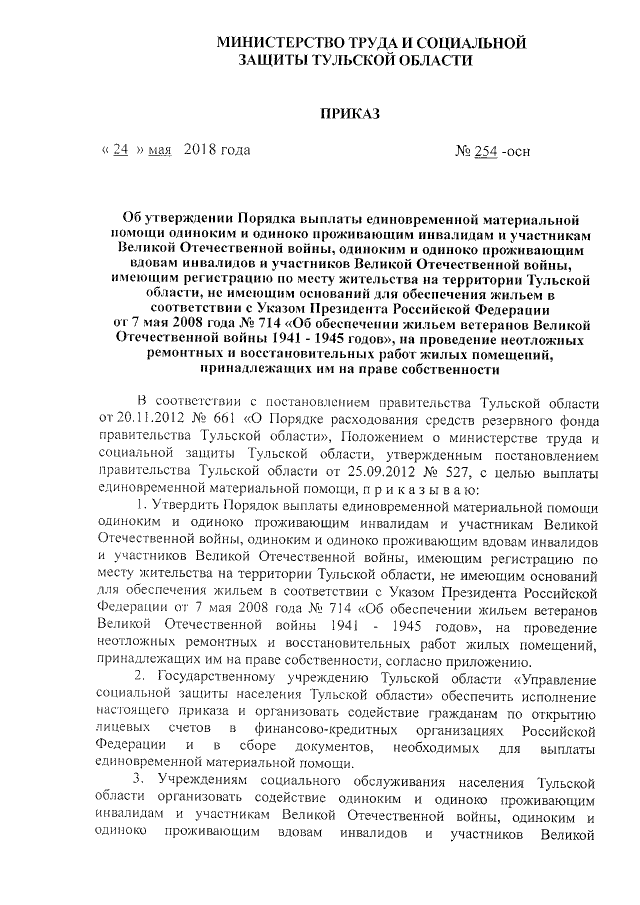 МИНИСТЕРСТВО ТРУДА И СОЦИАЛЬНОЙ ЗАЩИТЫ ТУЛЬСКОЙ ОБЛАСТИ

ПРИКАЗ

« 24 » мая 2018 года № 254 -осн

Об утверждении Порядка выплаты единовременной материальной помощи одиноким и одиноко проживающим инвалидам и участникам Великой Отечественной войны, одиноким и одиноко проживающим вдовам инвалидов и участников Великой Отечественной войны, имеющим регистрацию по месту жительства на территории Тульской области, не имеющим оснований для обеспечения жильем в соответствии с Указом Президента Российской Федерации от 7 мая 2008 года № 714 «Об обеспечении жильем ветеранов Великой Отечественной войны 1941 - 1945 годов», на проведение неотложных ремонтных и восстановительных работ жилых помещений, принадлежащих им на праве собственности

В соответствии с постановлением правительства Тульской области от 20.11.2012 № 661 «О Порядке расходования средств резервного фонда правительства Тульской области», Положением о министерстве труда и социальной защиты Тульской области, утвержденным постановлением правительства Тульской области от 25.09.2012 № 527, с целью выплаты единовременной материальной помощи, п р и к а з ы в а ю:

1. Утвердить Порядок выплаты единовременной материальной помощи одиноким и одиноко проживающим инвалидам и участникам Великой Отечественной войны, одиноким и одиноко проживающим вдовам инвалидов и участников Великой Отечественной войны, имеющим регистрацию по месту жительства на территории Тульской области, не имеющим оснований для обеспечения жильем в соответствии с Указом Президента Российской Федерации от 7 мая 2008 года № 714 «Об обеспечении жильем ветеранов Великой Отечественной войны 1941 - 1945 годов», на проведение неотложных ремонтных и восстановительных работ жилых помещений, принадлежащих им на праве собственности, согласно приложению.

2. Государственному учреждению Тульской области «Управление социальной защиты населения Тульской области» обеспечить исполнение настоящего приказа и организовать содействие гражданам по открытию лицевых счетов в финансово-кредитных организациях Российской Федерации и в сборе документов, необходимых для выплаты единовременной материальной помощи.

3. Учреждениям социального обслуживания населения Тульской области организовать содействие одиноким и одиноко проживающим инвалидам и участникам Великой Отечественной войны, одиноким и одиноко проживающим вдовам инвалидов и участников Великой